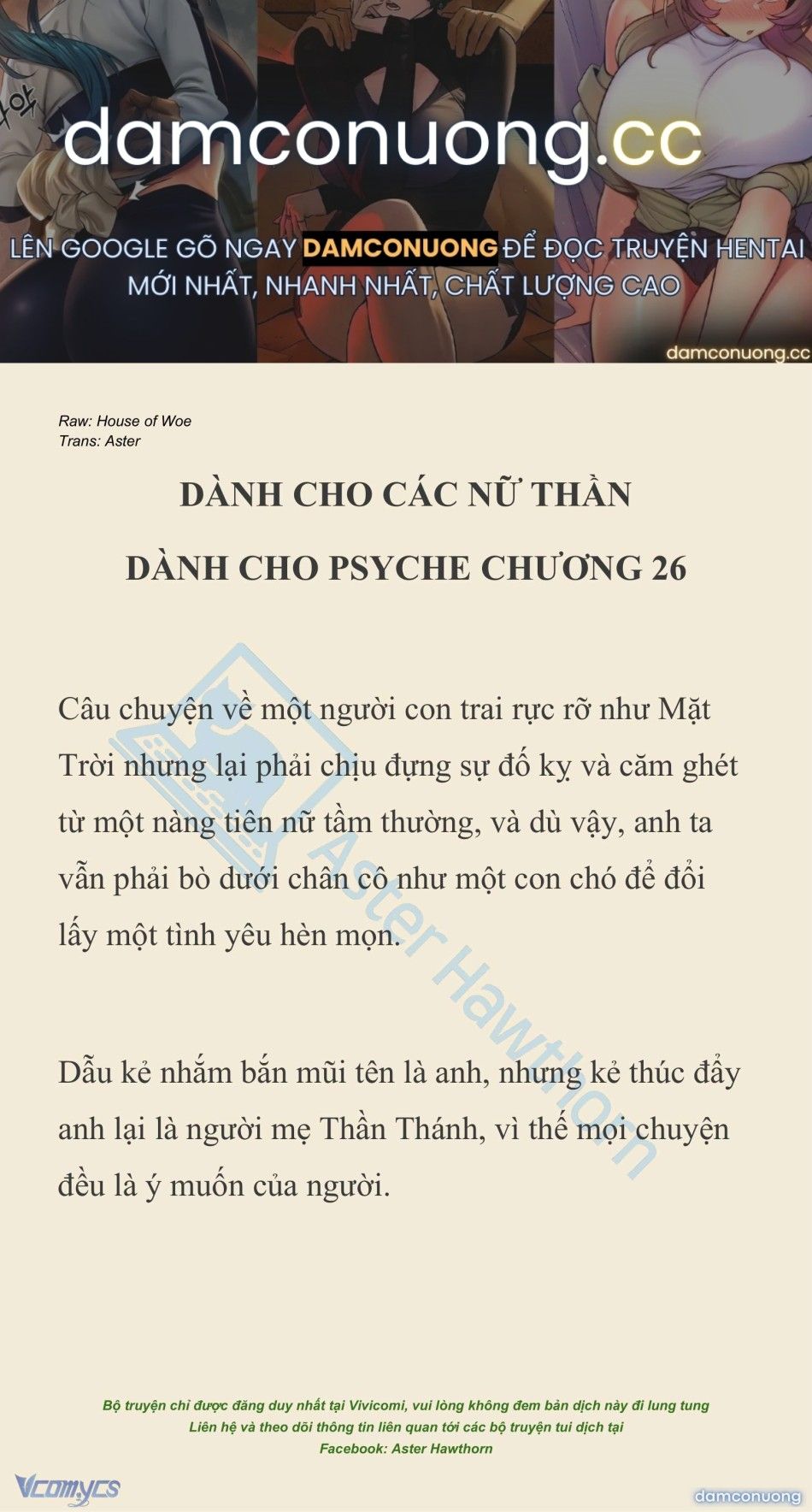 damconuong.cc

LÊN GOOGLE GÕ NGAY DAMCONUONG ĐỂ ĐỌC TRUYỆN HENTAI MỚI NHẤT, NHANH NHẤT, CHẤT LƯỢNG CAO

damconuong.cc

Raw: House of Woe
Trans: Aster

DÀNH CHO CÁC NỮ THẦN

DÀNH CHO PSYCHE CHƯƠNG 26

Câu chuyện về một người con trai rực rỡ như Mặt Trời nhưng lại phải chịu đựng sự đố kỵ và căm ghét từ một nàng tiên nữ tầm thường, và dù vậy, anh ta vẫn phải bò dưới chân cô như một con chó để đổi lấy một tình yêu hèn mọn.

Dẫu kẻ nhắm bắn mũi tên là anh, nhưng kẻ thúc đẩy anh lại là người mẹ Thần Thánh, vì thế mọi chuyện đều là ý muốn của người.

Aster Hawthorn

Bộ truyện chỉ được đăng duy nhất tại Vivicomi, vui lòng không đem bản dịch này đi lung tung
Liên hệ và theo dõi thông tin liên quan tới các bộ truyện tui dịch tại
Facebook: Aster Hawthorn

Vcomycs

damconuong